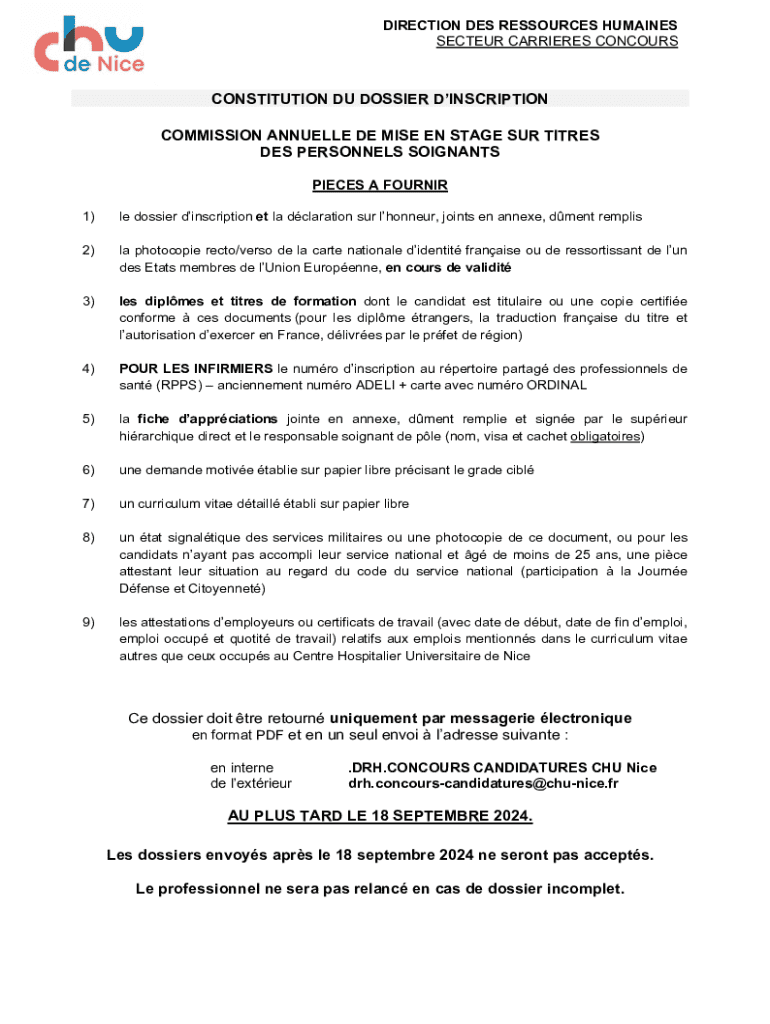 chu de Nice

DIRECTION DES RESSOURCES HUMAINES
SECTEUR CARRIERES CONCOURS

CONSTITUTION DU DOSSIER D'INSCRIPTION

COMMISSION ANNUELLE DE MISE EN STAGE SUR TITRES
DES PERSONNELS SOIGNANTS

PIECES A FOURNIR

1) le dossier d'inscription et la déclaration sur l'honneur, joints en annexe, dûment remplis

2) la photocopie recto/verso de la carte nationale d'identité française ou de ressortissant de l'un des Etats membres de l'Union Européenne, en cours de validité

3) les diplômes et titres de formation dont le candidat est titulaire ou une copie certifiée conforme à ces documents (pour les diplôme étrangers, la traduction française du titre et l'autorisation d'exercer en France, délivrées par le préfet de région)

4) POUR LES INFIRMIERS le numéro d'inscription au répertoire partagé des professionnels de santé (RPPS) – anciennement numéro ADELI + carte avec numéro ORDINAL

5) la fiche d'appréciations jointe en annexe, dûment remplie et signée par le supérieur hiérarchique direct et le responsable soignant de pôle (nom, visa et cachet obligatoires)

6) une demande motivée établie sur papier libre précisant le grade ciblé

7) un curriculum vitae détaillé établi sur papier libre

8) un état signalétique des services militaires ou une photocopie de ce document, ou pour les candidats n'ayant pas accompli leur service national et âgé de moins de 25 ans, une pièce attestant leur situation au regard du code du service national (participation à la Journée Défense et Citoyenneté)

9) les attestations d'employeurs ou certificats de travail (avec date de début, date de fin d'emploi, emploi occupé et quotité de travail) relatifs aux emplois mentionnés dans le curriculum vitae autres que ceux occupés au Centre Hospitalier Universitaire de Nice

Ce dossier doit être retourné uniquement par messagerie électronique
en format PDF et en un seul envoi à l'adresse suivante :

en interne .DRH.CONCOURS CANDIDATURES CHU Nice
de l'extérieur drh.concours-candidatures@chu-nice.fr

AU PLUS TARD LE 18 SEPTEMBRE 2024.

Les dossiers envoyés après le 18 septembre 2024 ne seront pas acceptés.

Le professionnel ne sera pas relancé en cas de dossier incomplet.